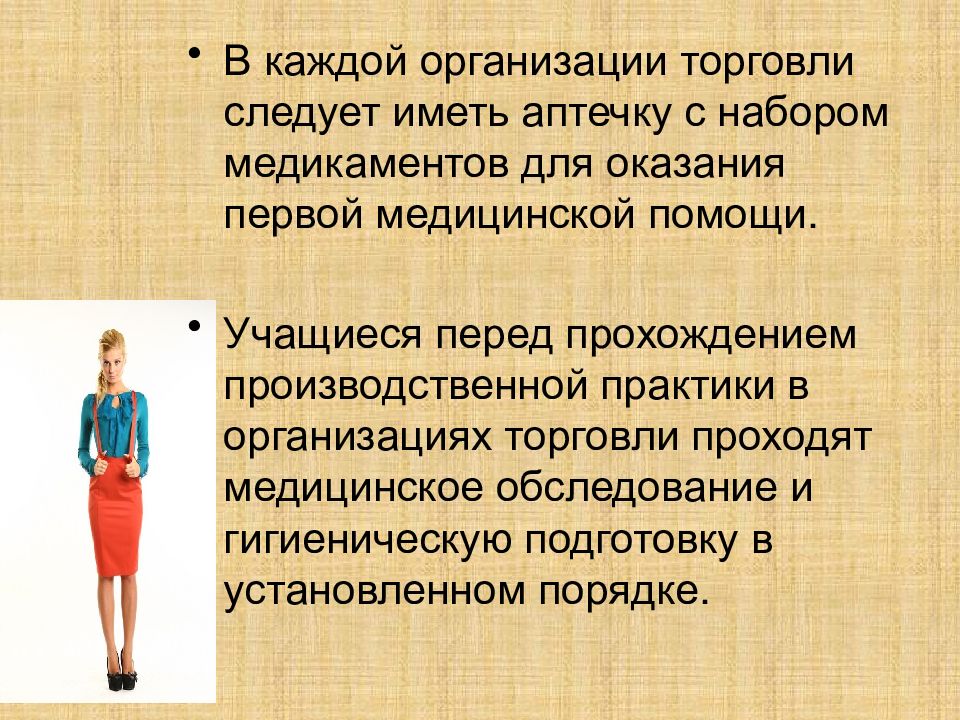 • В каждой организации торговли следует иметь аптечку с набором медикаментов для оказания первой медицинской помощи.

• Учащиеся перед прохождением производственной практики в организациях торговли проходят медицинское обследование и гигиеническую подготовку в установленном порядке.